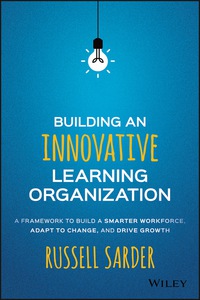 BUILDING AN
INNOVATIVE
LEARNING
ORGANIZATION

A FRAMEWORK TO BUILD A SMARTER WORKFORCE, ADAPT TO CHANGE, AND DRIVE GROWTH

RUSSELL SARDER

WILEY